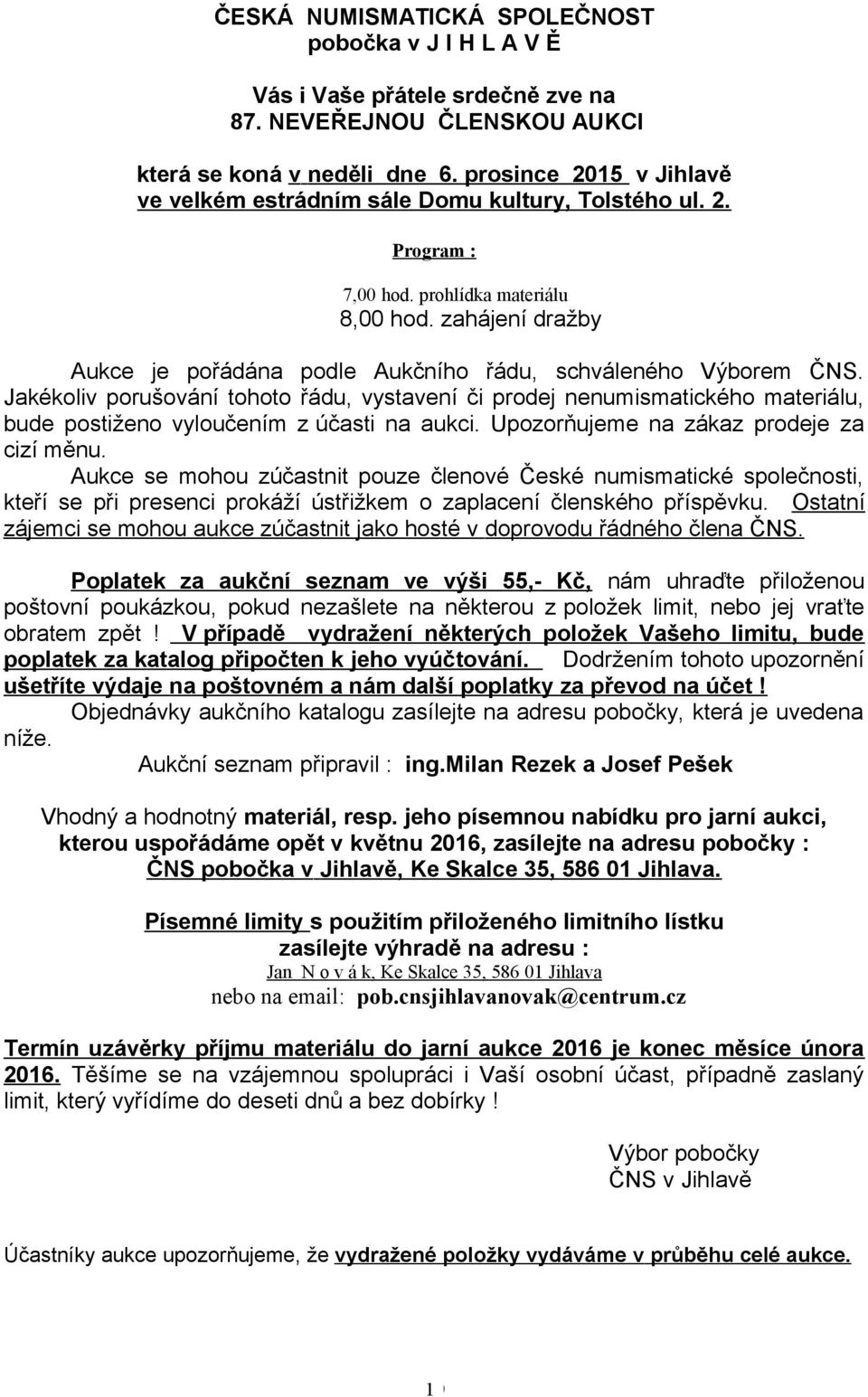 ČESKÁ NUMISMATICKÁ SPOLEČNOST
pobočka v J I H L A V Ě

Vás i Vaše přátele srdečně zve na
87. NEVEŘEJNOU ČLENSKOU AUKCI

která se koná v neděli dne 6. prosince 2015 v Jihlavě
ve velkém estrádním sále Domu kultury, Tolstého ul. 2.

Program :

7,00 hod. prohlídka materiálu
8,00 hod. zahájení dražby

Aukce je pořádána podle Aukčního řádu, schváleného Výborem ČNS. Jakékoliv porušování tohoto řádu, vystavení či prodej nenumismatického materiálu, bude postiženo vyloučením z účasti na aukci. Upozorňujeme na zákaz prodeje za cizí měnu.

Aukce se mohou zúčastnit pouze členové České numismatické společnosti, kteří se při presenci prokáží ústřižkem o zaplacení členského příspěvku. Ostatní zájemci se mohou aukce zúčastnit jako hosté v doprovodu řádného člena ČNS.

Poplatek za aukční seznam ve výši 55,- Kč, nám uhraďte přiloženou poštovní poukázkou, pokud nezašlete na některou z položek limit, nebo jej vraťte obratem zpět ! V případě vydražení některých položek Vašeho limitu, bude poplatek za katalog připočten k jeho vyúčtování. Dodržením tohoto upozornění ušetříte výdaje na poštovném a nám další poplatky za převod na účet !

Objednávky aukčního katalogu zasílejte na adresu pobočky, která je uvedena níže.

Aukční seznam připravil : ing.Milan Rezek a Josef Pešek

Vhodný a hodnotný materiál, resp. jeho písemnou nabídku pro jarní aukci, kterou uspořádáme opět v květnu 2016, zasílejte na adresu pobočky :
ČNS pobočka v Jihlavě, Ke Skalce 35, 586 01 Jihlava.

Písemné limity s použitím přiloženého limitního lístku
zasílejte výhradě na adresu :
Jan N o v á k, Ke Skalce 35, 586 01 Jihlava
nebo na email: pob.cnsjihlavanovak@centrum.cz

Termín uzávěrky příjmu materiálu do jarní aukce 2016 je konec měsíce února 2016. Těšíme se na vzájemnou spolupráci i Vaší osobní účast, případně zaslaný limit, který vyřídíme do deseti dnů a bez dobírky !

Výbor pobočky
ČNS v Jihlavě

Účastníky aukce upozorňujeme, že vydražené položky vydáváme v průběhu celé aukce.

1